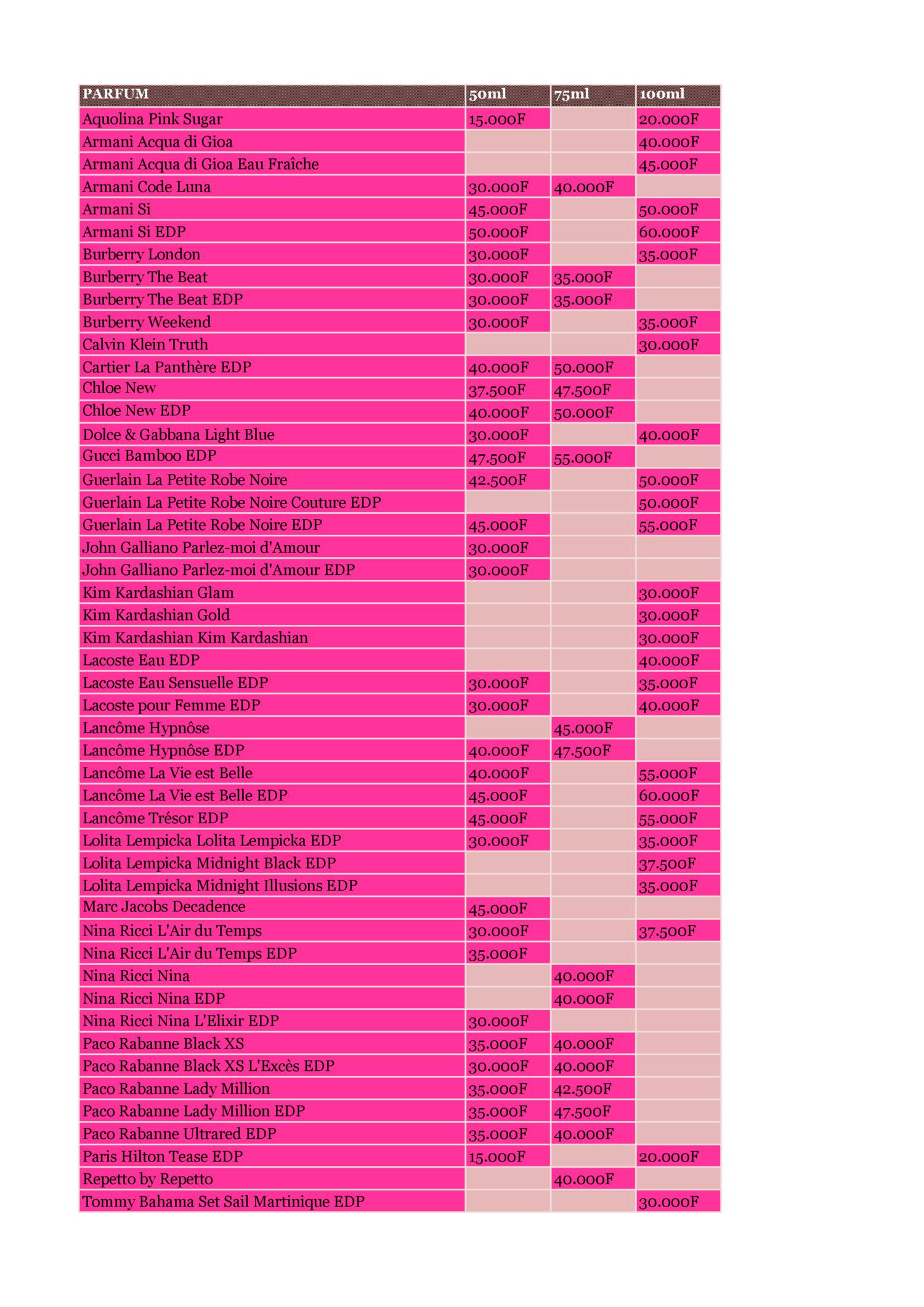 | PARFUM | 50ml | 75ml | 100ml |
|---|---|---|---|
| Aquolina Pink Sugar | 15.000F | | 20.000F |
| Armani Acqua di Gioa | | | 40.000F |
| Armani Acqua di Gioa Eau Fraîche | | | 45.000F |
| Armani Code Luna | 30.000F | 40.000F | |
| Armani Si | 45.000F | | 50.000F |
| Armani Si EDP | 50.000F | | 60.000F |
| Burberry London | 30.000F | | 35.000F |
| Burberry The Beat | 30.000F | 35.000F | |
| Burberry The Beat EDP | 30.000F | 35.000F | |
| Burberry Weekend | 30.000F | | 35.000F |
| Calvin Klein Truth | | | 30.000F |
| Cartier La Panthère EDP | 40.000F | 50.000F | |
| Chloe New | 37.500F | 47.500F | |
| Chloe New EDP | 40.000F | 50.000F | |
| Dolce & Gabbana Light Blue | 30.000F | | 40.000F |
| Gucci Bamboo EDP | 47.500F | 55.000F | |
| Guerlain La Petite Robe Noire | 42.500F | | 50.000F |
| Guerlain La Petite Robe Noire Couture EDP | | | 50.000F |
| Guerlain La Petite Robe Noire EDP | 45.000F | | 55.000F |
| John Galliano Parlez-moi d'Amour | 30.000F | | |
| John Galliano Parlez-moi d'Amour EDP | 30.000F | | |
| Kim Kardashian Glam | | | 30.000F |
| Kim Kardashian Gold | | | 30.000F |
| Kim Kardashian Kim Kardashian | | | 30.000F |
| Lacoste Eau EDP | | | 40.000F |
| Lacoste Eau Sensuelle EDP | 30.000F | | 35.000F |
| Lacoste pour Femme EDP | 30.000F | | 40.000F |
| Lancôme Hypnôse | | 45.000F | |
| Lancôme Hypnôse EDP | 40.000F | 47.500F | |
| Lancôme La Vie est Belle | 40.000F | | 55.000F |
| Lancôme La Vie est Belle EDP | 45.000F | | 60.000F |
| Lancôme Trésor EDP | 45.000F | | 55.000F |
| Lolita Lempicka Lolita Lempicka EDP | 30.000F | | 35.000F |
| Lolita Lempicka Midnight Black EDP | | | 37.500F |
| Lolita Lempicka Midnight Illusions EDP | | | 35.000F |
| Marc Jacobs Decadence | 45.000F | | |
| Nina Ricci L'Air du Temps | 30.000F | | 37.500F |
| Nina Ricci L'Air du Temps EDP | 35.000F | | |
| Nina Ricci Nina | | 40.000F | |
| Nina Ricci Nina EDP | | 40.000F | |
| Nina Ricci Nina L'Elixir EDP | 30.000F | | |
| Paco Rabanne Black XS | 35.000F | 40.000F | |
| Paco Rabanne Black XS L'Excès EDP | 30.000F | 40.000F | |
| Paco Rabanne Lady Million | 35.000F | 42.500F | |
| Paco Rabanne Lady Million EDP | 35.000F | 47.500F | |
| Paco Rabanne Ultrared EDP | 35.000F | 40.000F | |
| Paris Hilton Tease EDP | 15.000F | | 20.000F |
| Repetto by Repetto | | 40.000F | |
| Tommy Bahama Set Sail Martinique EDP | | | 30.000F |